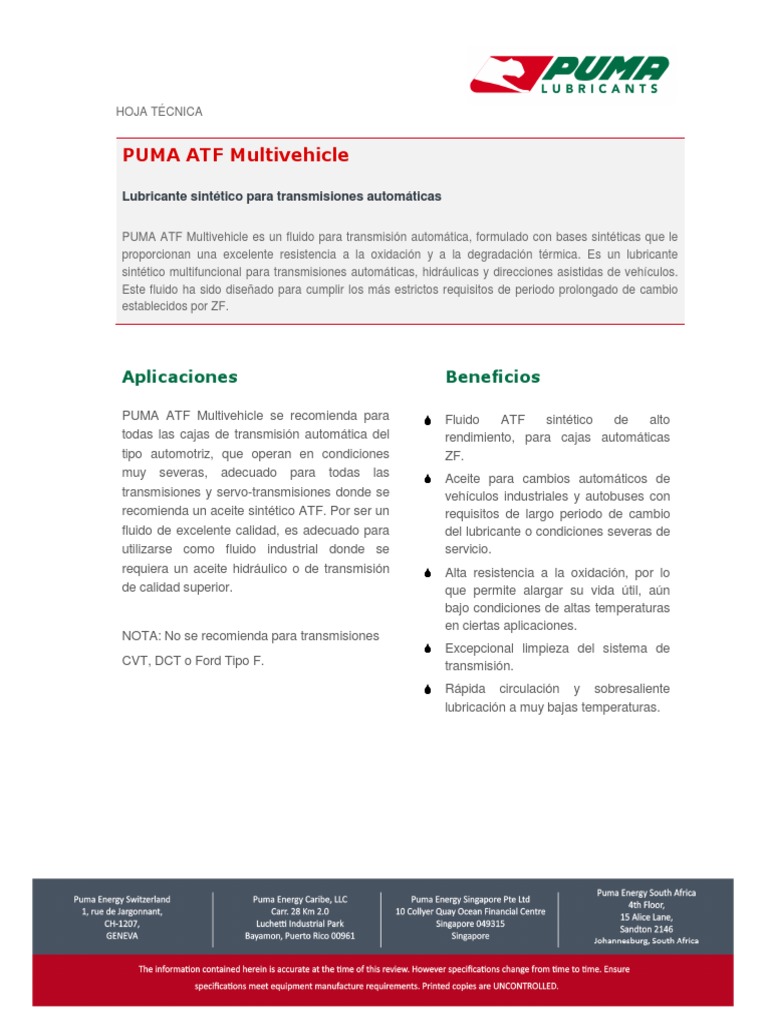 PUMA
LUBRICANTS

HOJA TÉCNICA

PUMA ATF Multivehicle

Lubricante sintético para transmisiones automáticas

PUMA ATF Multivehicle es un fluido para transmisión automática, formulado con bases sintéticas que le proporcionan una excelente resistencia a la oxidación y a la degradación térmica. Es un lubricante sintético multifuncional para transmisiones automáticas, hidráulicas y direcciones asistidas de vehículos. Este fluido ha sido diseñado para cumplir los más estrictos requisitos de periodo prolongado de cambio establecidos por ZF.

Aplicaciones

PUMA ATF Multivehicle se recomienda para todas las cajas de transmisión automática del tipo automotriz, que operan en condiciones muy severas, adecuado para todas las transmisiones y servo-transmisiones donde se recomienda un aceite sintético ATF. Por ser un fluido de excelente calidad, es adecuado para utilizarse como fluido industrial donde se requiera un aceite hidráulico o de transmisión de calidad superior.

NOTA: No se recomienda para transmisiones CVT, DCT o Ford Tipo F.

Beneficios

Fluido ATF sintético de alto rendimiento, para cajas automáticas ZF.

Aceite para cambios automáticos de vehículos industriales y autobuses con requisitos de largo periodo de cambio del lubricante o condiciones severas de servicio.

Alta resistencia a la oxidación, por lo que permite alargar su vida útil, aún bajo condiciones de altas temperaturas en ciertas aplicaciones.

Excepcional limpieza del sistema de transmisión.

Rápida circulación y sobresaliente lubricación a muy bajas temperaturas.

Puma Energy Switzerland
1, rue de Jargonnant,
CH-1207,
GENEVA

Puma Energy Caribe, LLC
Carr. 28 Km 2.0
Luchetti Industrial Park
Bayamon, Puerto Rico 00961

Puma Energy Singapore Pte Ltd
10 Collyer Quay Ocean Financial Centre
Singapore 049315
Singapore

Puma Energy South Africa
4th Floor,
15 Alice Lane,
Sandton 2146
Johannesburg, South Africa

The information contained herein is accurate at the time of this review. However specifications change from time to time. Ensure specifications meet equipment manufacture requirements. Printed copies are UNCONTROLLED.